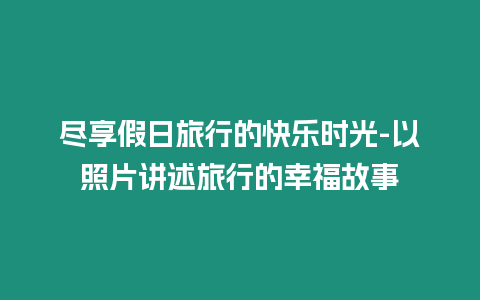 尽享假日旅行的快乐时光-以照片讲述旅行的幸福故事